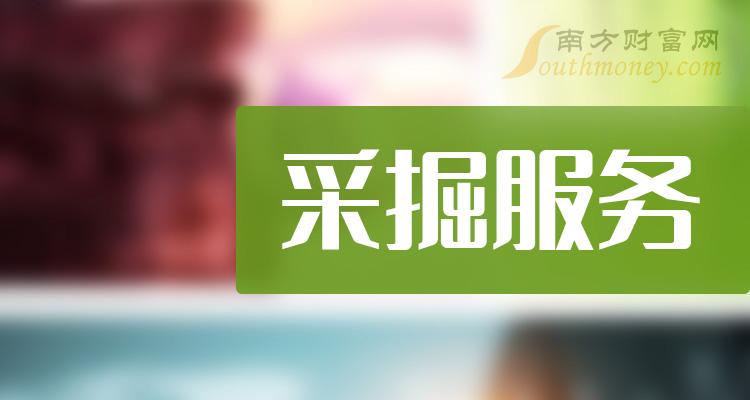 南方财富网
Southmoney.com

采掘服务